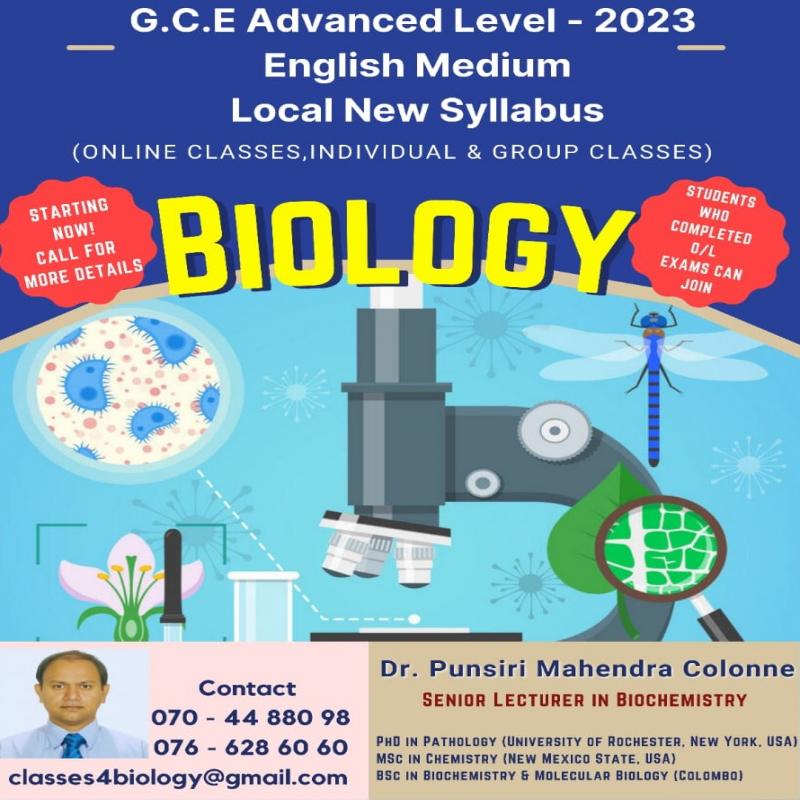 G.C.E Advanced Level - 2023
English Medium
Local New Syllabus
(ONLINE CLASSES,INDIVIDUAL & GROUP CLASSES)

STARTING NOW! CALL FOR MORE DETAILS

BIOLOGY

STUDENTS WHO COMPLETED O/L EXAMS CAN JOIN

Contact
070 - 44 880 98
076 - 628 60 60
classes4biology@gmail.com

Dr. Punsiri Mahendra Colonne
SENIOR LECTURER IN BIOCHEMISTRY

PHD IN PATHOLOGY (UNIVERSITY OF ROCHESTER, NEW YORK, USA)
MSC IN CHEMISTRY (NEW MEXICO STATE, USA)
BSC IN BIOCHEMISTRY & MOLECULAR BIOLOGY (COLOMBO)